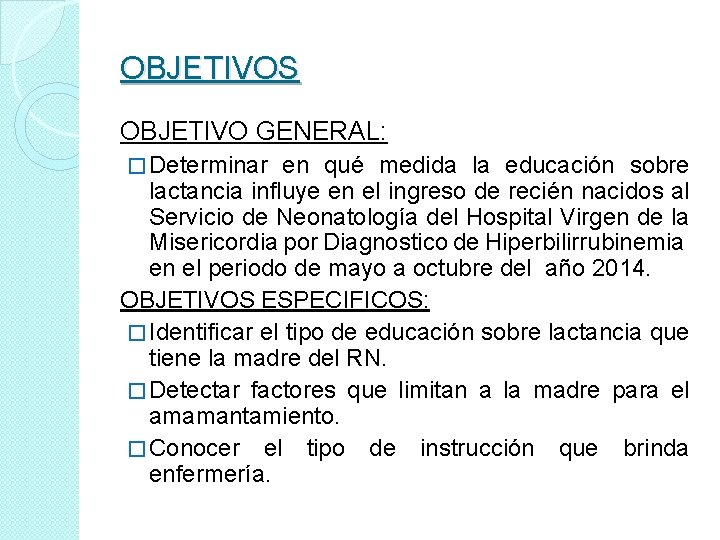 OBJETIVOS

OBJETIVO GENERAL:

□ Determinar en qué medida la educación sobre lactancia influye en el ingreso de recién nacidos al Servicio de Neonatología del Hospital Virgen de la Misericordia por Diagnostico de Hiperbilirrubinemia en el periodo de mayo a octubre del año 2014.

OBJETIVOS ESPECIFICOS:

□ Identificar el tipo de educación sobre lactancia que tiene la madre del RN.

□ Detectar factores que limitan a la madre para el amamantamiento.

□ Conocer el tipo de instrucción que brinda enfermería.